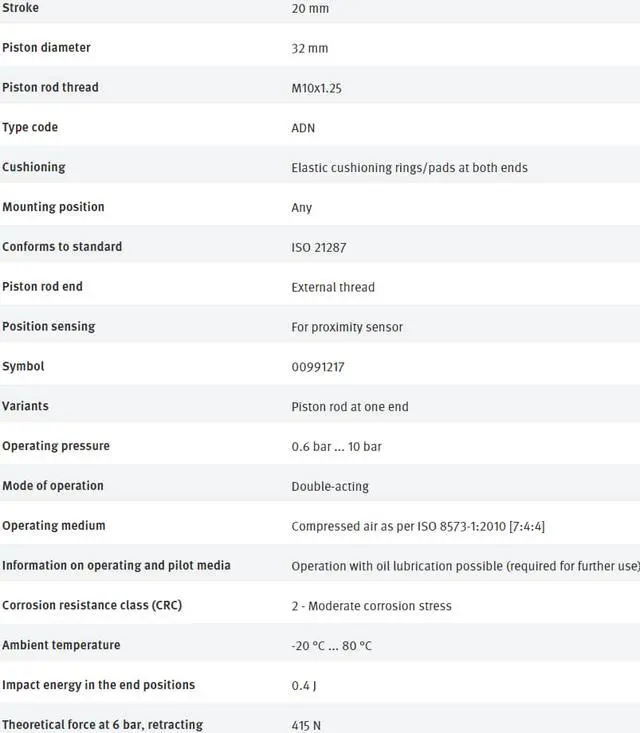 | | |
|---|---|
| Stroke | 20 mm |
| Piston diameter | 32 mm |
| Piston rod thread | M10x1.25 |
| Type code | ADN |
| Cushioning | Elastic cushioning rings/pads at both ends |
| Mounting position | Any |
| Conforms to standard | ISO 21287 |
| Piston rod end | External thread |
| Position sensing | For proximity sensor |
| Symbol | 00991217 |
| Variants | Piston rod at one end |
| Operating pressure | 0.6 bar ... 10 bar |
| Mode of operation | Double-acting |
| Operating medium | Compressed air as per ISO 8573-1:2010 [7:4:4] |
| Information on operating and pilot media | Operation with oil lubrication possible (required for further use) |
| Corrosion resistance class (CRC) | 2 - Moderate corrosion stress |
| Ambient temperature | -20 °C ... 80 °C |
| Impact energy in the end positions | 0.4 J |
| Theoretical force at 6 bar, retracting | 415 N |